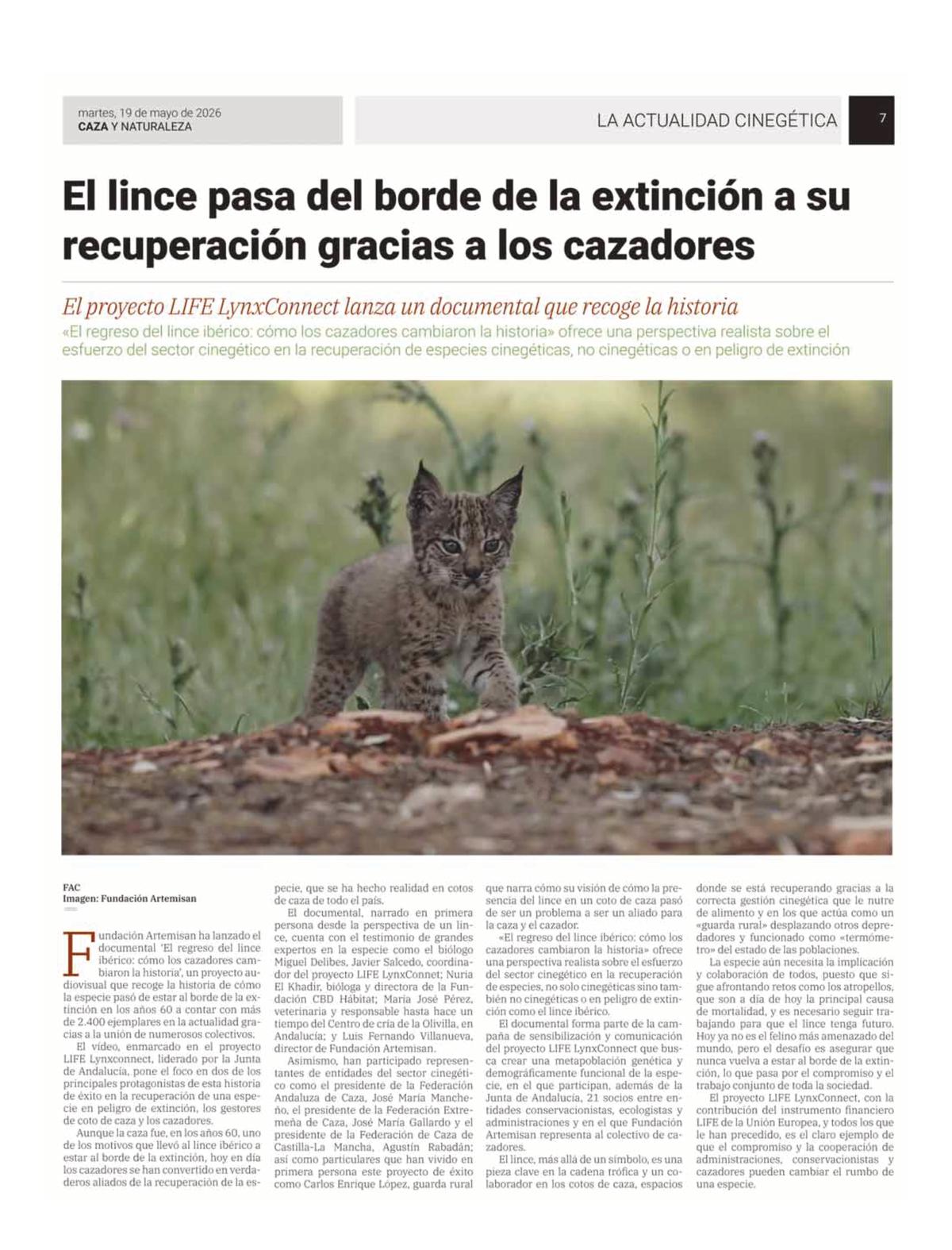 martes, 19 de mayo de 2026
CAZA Y NATURALEZA

LA ACTUALIDAD CINEGÉTICA

7

El lince pasa del borde de la extinción a su recuperación gracias a los cazadores

El proyecto LIFE LynxConnect lanza un documental que recoge la historia

«El regreso del lince ibérico: cómo los cazadores cambiaron la historia» ofrece una perspectiva realista sobre el esfuerzo del sector cinegético en la recuperación de especies cinegéticas, no cinegéticas o en peligro de extinción

FAC
Imagen: Fundación Artemisan

Fundación Artemisan ha lanzado el documental 'El regreso del lince ibérico: cómo los cazadores cambiaron la historia', un proyecto audiovisual que recoge la historia de cómo la especie pasó de estar al borde de la extinción en los años 60 a contar con más de 2.400 ejemplares en la actualidad gracias a la unión de numerosos colectivos.

El vídeo, enmarcado en el proyecto LIFE Lynxconnect, liderado por la Junta de Andalucía, pone el foco en dos de los principales protagonistas de esta historia de éxito en la recuperación de una especie en peligro de extinción, los gestores de coto de caza y los cazadores.

Aunque la caza fue, en los años 60, uno de los motivos que llevó al lince ibérico a estar al borde de la extinción, hoy en día los cazadores se han convertido en verdaderos aliados de la recuperación de la especie, que se ha hecho realidad en cotos de caza de todo el país.

El documental, narrado en primera persona desde la perspectiva de un lince, cuenta con el testimonio de grandes expertos en la especie como el biólogo Miguel Delibes, Javier Salcedo, coordinador del proyecto LIFE LynxConnet; Nuria El Khadir, bióloga y directora de la Fundación CBD Hábitat; María José Pérez, veterinaria y responsable hasta hace un tiempo del Centro de cría de la Olivilla, en Andalucía; y Luis Fernando Villanueva, director de Fundación Artemisan.

Asimismo, han participado representantes de entidades del sector cinegético como el presidente de la Federación Andaluza de Caza, José María Mancheño, el presidente de la Federación Extremeña de Caza, José María Gallardo y el presidente de la Federación de Caza de Castilla-La Mancha, Agustín Rabadán; así como particulares que han vivido en primera persona este proyecto de éxito como Carlos Enrique López, guarda rural que narra cómo su visión de cómo la presencia del lince en un coto de caza pasó de ser un problema a ser un aliado para la caza y el cazador.

«El regreso del lince ibérico: cómo los cazadores cambiaron la historia» ofrece una perspectiva realista sobre el esfuerzo del sector cinegético en la recuperación de especies, no solo cinegéticas sino también no cinegéticas o en peligro de extinción como el lince ibérico.

El documental forma parte de la campaña de sensibilización y comunicación del proyecto LIFE LynxConnect que busca crear una metapoblación genética y demográficamente funcional de la especie, en el que participan, además de la Junta de Andalucía, 21 socios entre entidades conservacionistas, ecologistas y administraciones y en el que Fundación Artemisan representa al colectivo de cazadores.

El lince, más allá de un símbolo, es una pieza clave en la cadena trófica y un colaborador en los cotos de caza, espacios donde se está recuperando gracias a la correcta gestión cinegética que le nutre de alimento y en los que actúa como un «guarda rural» desplazando otros depredadores y funcionado como «termómetro» del estado de las poblaciones.

La especie aún necesita la implicación y colaboración de todos, puesto que sigue afrontando retos como los atropellos, que son a día de hoy la principal causa de mortalidad, y es necesario seguir trabajando para que el lince tenga futuro. Hoy ya no es el felino más amenazado del mundo, pero el desafío es asegurar que nunca vuelva a estar al borde de la extinción, lo que pasa por el compromiso y el trabajo conjunto de toda la sociedad.

El proyecto LIFE LynxConnect, con la contribución del instrumento financiero LIFE de la Unión Europea, y todos los que le han precedido, es el claro ejemplo de que el compromiso y la cooperación de administraciones, conservacionistas y cazadores pueden cambiar el rumbo de una especie.